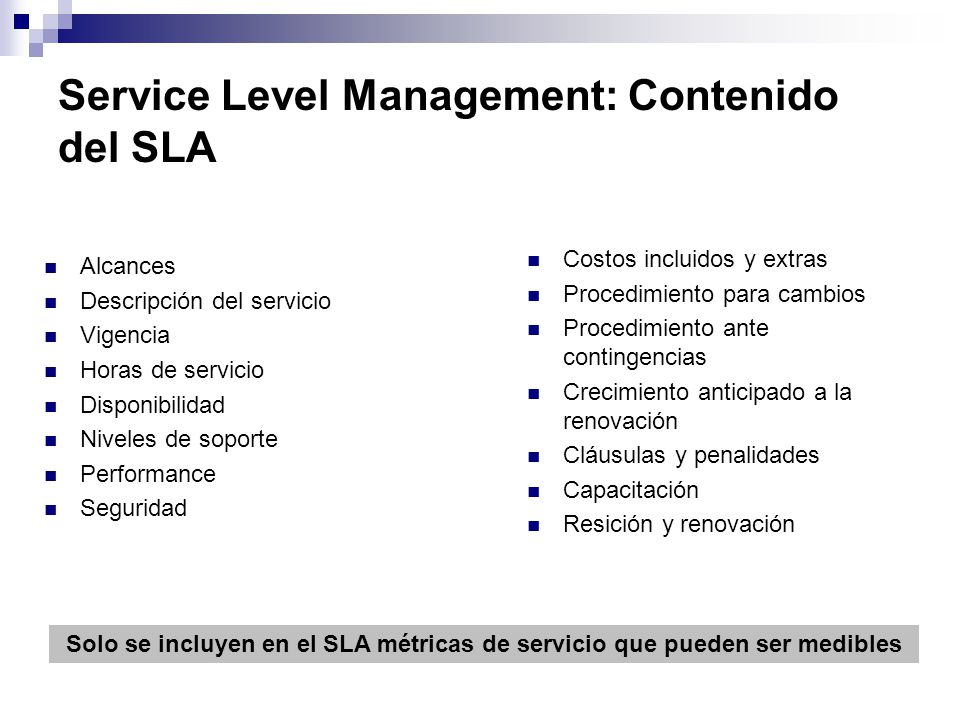 Service Level Management: Contenido del SLA

- Alcances
- Descripción del servicio
- Vigencia
- Horas de servicio
- Disponibilidad
- Niveles de soporte
- Performance
- Seguridad

- Costos incluidos y extras
- Procedimiento para cambios
- Procedimiento ante contingencias
- Crecimiento anticipado a la renovación
- Cláusulas y penalidades
- Capacitación
- Resición y renovación

Solo se incluyen en el SLA métricas de servicio que pueden ser medibles